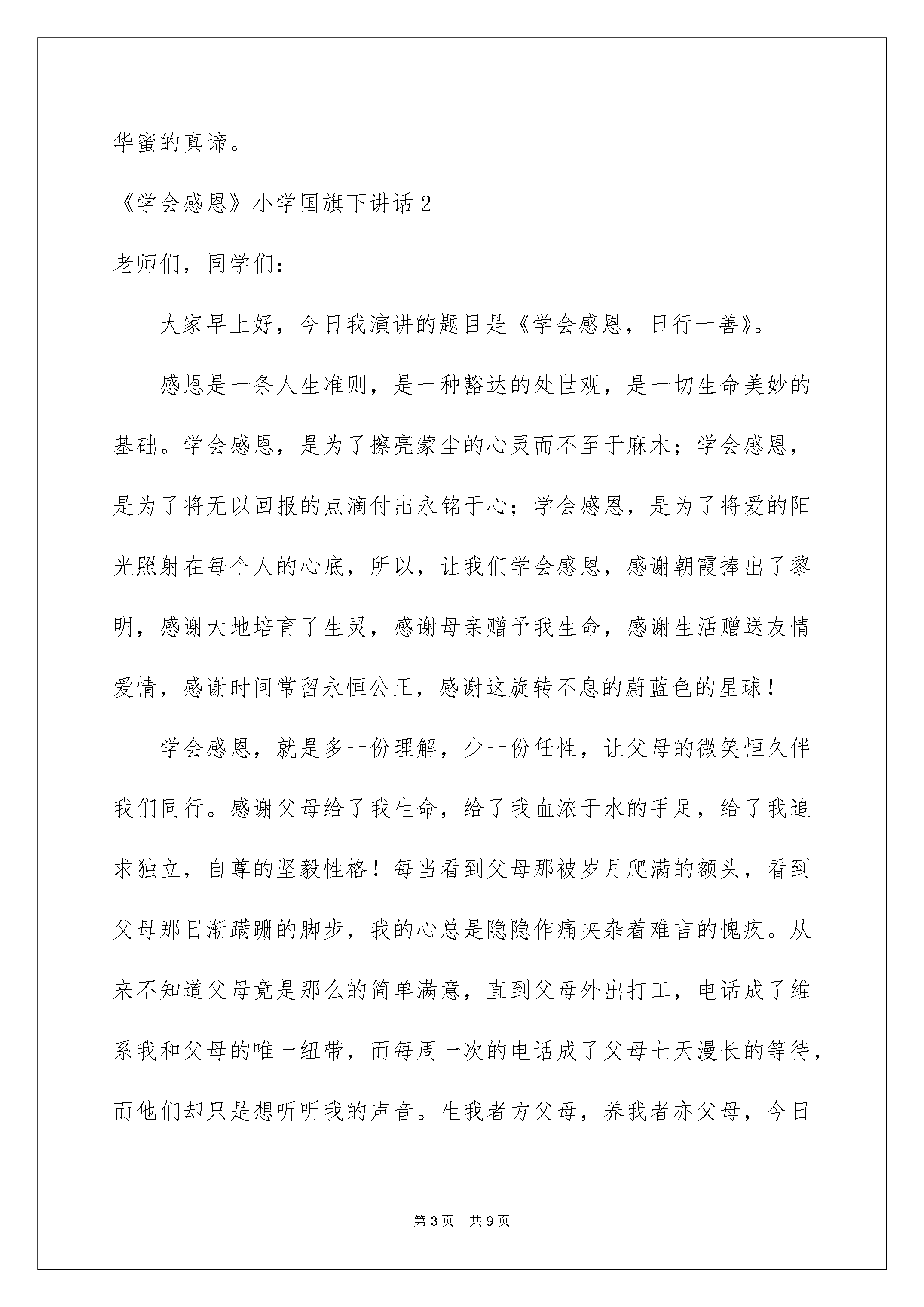 华蜜的真谛。

《学会感恩》小学国旗下讲话 2

老师们，同学们：

大家早上好，今日我演讲的题目是《学会感恩，日行一善》。

感恩是一条人生准则，是一种豁达的处世观，是一切生命美妙的基础。学会感恩，是为了擦亮蒙尘的心灵而不至于麻木；学会感恩，是为了将无以回报的点滴付出永铭于心；学会感恩，是为了将爱的阳光照射在每个人的心底，所以，让我们学会感恩，感谢朝霞捧出了黎明，感谢大地培育了生灵，感谢母亲赠予我生命，感谢生活赠送友情爱情，感谢时间常留永恒公正，感谢这旋转不息的蔚蓝色的星球！

学会感恩，就是多一份理解，少一份任性，让父母的微笑恒久伴我们同行。感谢父母给了我生命，给了我血浓于水的手足，给了我追求独立，自尊的坚毅性格！每当看到父母那被岁月爬满的额头，看到父母那日渐蹒跚的脚步，我的心总是隐隐作痛夹杂着难言的愧疚。从来不知道父母竟是那么的简单满意，直到父母外出打工，电话成了维系我和父母的唯一纽带，而每周一次的电话成了父母七天漫长的等待，而他们却只是想听听我的声音。生我者方父母，养我者亦父母，今日

第 3 页　共 9 页